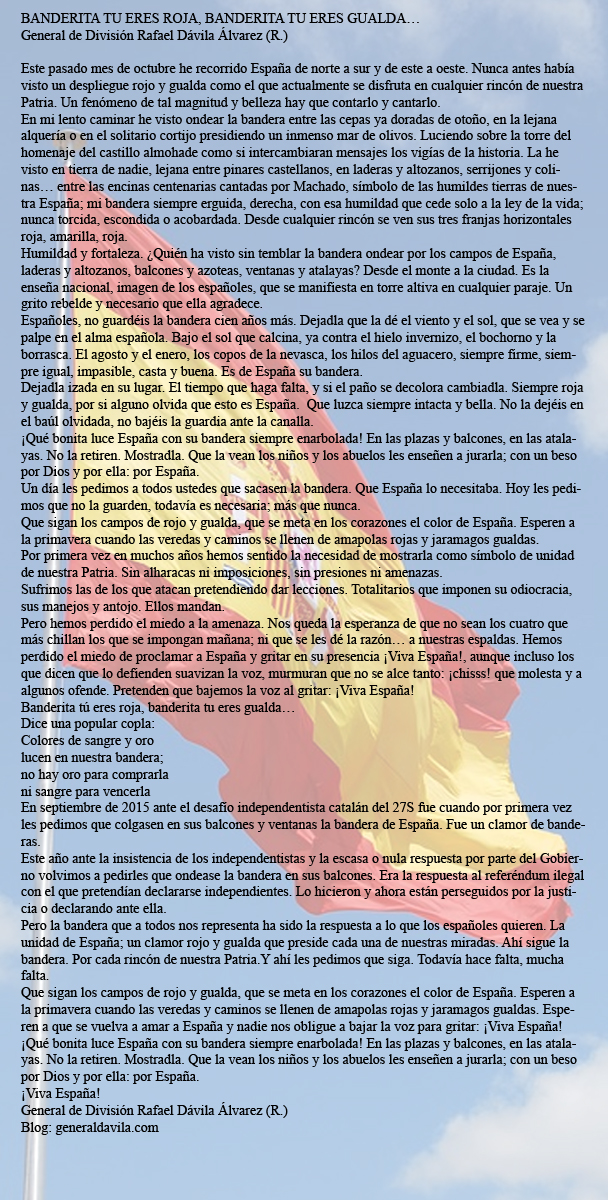 BANDERITA TU ERES ROJA, BANDERITA TU ERES GUALDA…
General de División Rafael Dávila Álvarez (R.)

Este pasado mes de octubre he recorrido España de norte a sur y de este a oeste. Nunca antes había visto un despliegue rojo y gualda como el que actualmente se disfruta en cualquier rincón de nuestra Patria. Un fenómeno de tal magnitud y belleza hay que contarlo y cantarlo.
En mi lento caminar he visto ondear la bandera entre las cepas ya doradas de otoño, en la lejana alquería o en el solitario cortijo presidiendo un inmenso mar de olivos. Luciendo sobre la torre del homenaje del castillo almohade como si intercambiaran mensajes los vigías de la historia. La he visto en tierra de nadie, lejana entre pinares castellanos, en laderas y altozanos, serrijones y colinas… entre las encinas centenarias cantadas por Machado, símbolo de las humildes tierras de nuestra España; mi bandera siempre erguida, derecha, con esa humildad que cede solo a la ley de la vida; nunca torcida, escondida o acobardada. Desde cualquier rincón se ven sus tres franjas horizontales roja, amarilla, roja.
Humildad y fortaleza. ¿Quién ha visto sin temblar la bandera ondear por los campos de España, laderas y altozanos, balcones y azoteas, ventanas y atalayas? Desde el monte a la ciudad. Es la enseña nacional, imagen de los españoles, que se manifiesta en torre altiva en cualquier paraje. Un grito rebelde y necesario que ella agradece.
Españoles, no guardéis la bandera cien años más. Dejadla que la dé el viento y el sol, que se vea y se palpe en el alma española. Bajo el sol que calcina, ya contra el hielo invernizo, el bochorno y la borrasca. El agosto y el enero, los copos de la nevasca, los hilos del aguacero, siempre firme, siempre igual, impasible, casta y buena. Es de España su bandera.
Dejadla izada en su lugar. El tiempo que haga falta, y si el paño se decolora cambiadla. Siempre roja y gualda, por si alguno olvida que esto es España.  Que luzca siempre intacta y bella. No la dejéis en el baúl olvidada, no bajéis la guardia ante la canalla.
¡Qué bonita luce España con su bandera siempre enarbolada! En las plazas y balcones, en las atalayas. No la retiren. Mostradla. Que la vean los niños y los abuelos les enseñen a jurarla; con un beso por Dios y por ella: por España.
Un día les pedimos a todos ustedes que sacasen la bandera. Que España lo necesitaba. Hoy les pedimos que no la guarden, todavía es necesaria; más que nunca.
Que sigan los campos de rojo y gualda, que se meta en los corazones el color de España. Esperen a la primavera cuando las veredas y caminos se llenen de amapolas rojas y jaramagos gualdas.
Por primera vez en muchos años hemos sentido la necesidad de mostrarla como símbolo de unidad de nuestra Patria. Sin alharacas ni imposiciones, sin presiones ni amenazas.
Sufrimos las de los que atacan pretendiendo dar lecciones. Totalitarios que imponen su odiocracia, sus manejos y antojo. Ellos mandan.
Pero hemos perdido el miedo a la amenaza. Nos queda la esperanza de que no sean los cuatro que más chillan los que se impongan mañana; ni que se les dé la razón… a nuestras espaldas. Hemos perdido el miedo de proclamar a España y gritar en su presencia ¡Viva España!, aunque incluso los que dicen que lo defienden suavizan la voz, murmuran que no se alce tanto: ¡chisss! que molesta y a algunos ofende. Pretenden que bajemos la voz al gritar: ¡Viva España!
Banderita tú eres roja, banderita tu eres gualda…
Dice una popular copla:
Colores de sangre y oro
lucen en nuestra bandera;
no hay oro para comprarla
ni sangre para vencerla
En septiembre de 2015 ante el desafío independentista catalán del 27S fue cuando por primera vez les pedimos que colgasen en sus balcones y ventanas la bandera de España. Fue un clamor de banderas.
Este año ante la insistencia de los independentistas y la escasa o nula respuesta por parte del Gobierno volvimos a pedirles que ondease la bandera en sus balcones. Era la respuesta al referéndum ilegal con el que pretendían declararse independientes. Lo hicieron y ahora están perseguidos por la justicia o declarando ante ella.
Pero la bandera que a todos nos representa ha sido la respuesta a lo que los españoles quieren. La unidad de España; un clamor rojo y gualda que preside cada una de nuestras miradas. Ahí sigue la bandera. Por cada rincón de nuestra Patria.Y ahí les pedimos que siga. Todavía hace falta, mucha falta.
Que sigan los campos de rojo y gualda, que se meta en los corazones el color de España. Esperen a la primavera cuando las veredas y caminos se llenen de amapolas rojas y jaramagos gualdas. Esperen a que se vuelva a amar a España y nadie nos obligue a bajar la voz para gritar: ¡Viva España!
¡Qué bonita luce España con su bandera siempre enarbolada! En las plazas y balcones, en las atalayas. No la retiren. Mostradla. Que la vean los niños y los abuelos les enseñen a jurarla; con un beso por Dios y por ella: por España.
¡Viva España!
General de División Rafael Dávila Álvarez (R.)
Blog: generaldavila.com